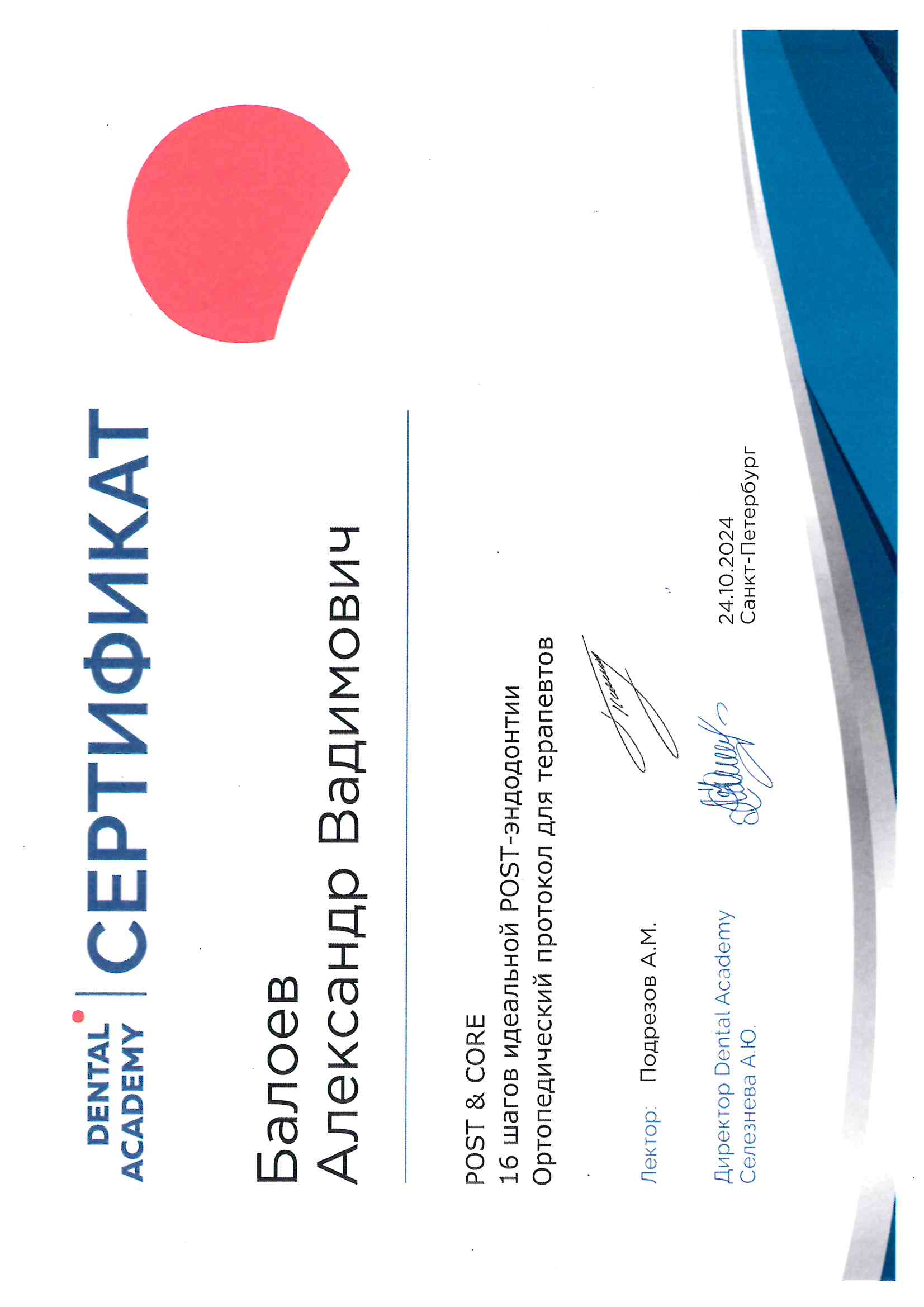 DENTAL ACADEMY

СЕРТИФИКАТ

Балоев
Александр Вадимович

POST & CORE
16 шагов идеальной POST-эндодонтии
Ортопедический протокол для терапевтов

Лектор: Подрезов А.М.

Директор Dental Academy
Селезнева А.Ю.

24.10.2024
Санкт-Петербург